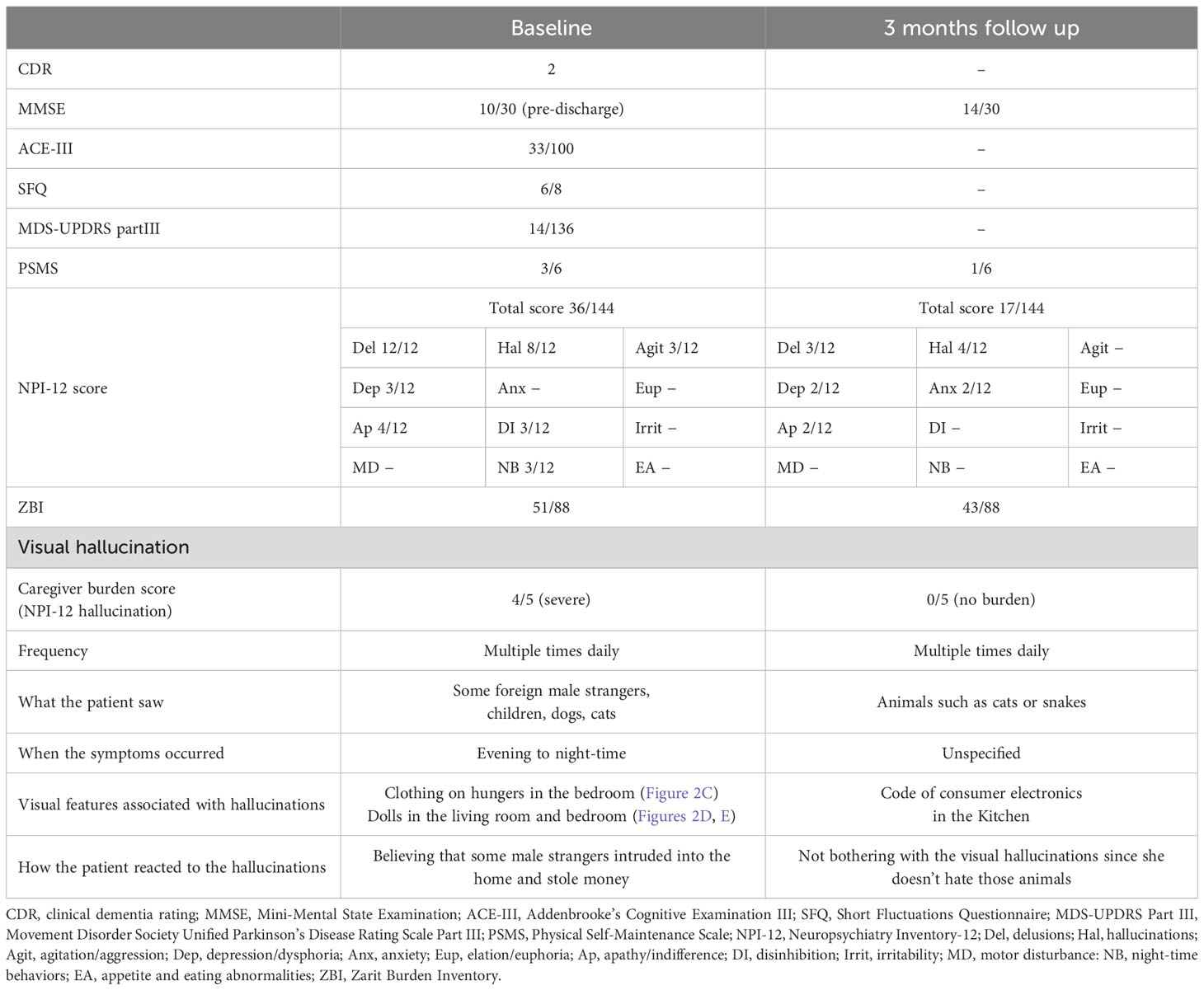 | | Baseline | | | 3 months follow up | | |
|---|---|---|---|---|---|---|
| CDR | 2 | | | – | | |
| MMSE | 10/30 (pre-discharge) | | | 14/30 | | |
| ACE-III | 33/100 | | | – | | |
| SFQ | 6/8 | | | – | | |
| MDS-UPDRS partIII | 14/136 | | | – | | |
| PSMS | 3/6 | | | 1/6 | | |
| NPI-12 score | Total score 36/144 | | | Total score 17/144 | | |
| | Del 12/12 | Hal 8/12 | Agit 3/12 | Del 3/12 | Hal 4/12 | Agit – |
| | Dep 3/12 | Anx – | Eup – | Dep 2/12 | Anx 2/12 | Eup – |
| | Ap 4/12 | DI 3/12 | Irrit – | Ap 2/12 | DI – | Irrit – |
| | MD – | NB 3/12 | EA – | MD – | NB – | EA – |
| ZBI | 51/88 | | | 43/88 | | |
| Visual hallucination | | | | | | |
| Caregiver burden score (NPI-12 hallucination) | 4/5 (severe) | | | 0/5 (no burden) | | |
| Frequency | Multiple times daily | | | Multiple times daily | | |
| What the patient saw | Some foreign male strangers, children, dogs, cats | | | Animals such as cats or snakes | | |
| When the symptoms occurred | Evening to night-time | | | Unspecified | | |
| Visual features associated with hallucinations | Clothing on hungers in the bedroom (Figure 2C) Dolls in the living room and bedroom (Figures 2D, E) | | | Code of consumer electronics in the Kitchen | | |
| How the patient reacted to the hallucinations | Believing that some male strangers intruded into the home and stole money | | | Not bothering with the visual hallucinations since she doesn't hate those animals | | |

CDR, clinical dementia rating; MMSE, Mini-Mental State Examination; ACE-III, Addenbrooke's Cognitive Examination III; SFQ, Short Fluctuations Questionnaire; MDS-UPDRS Part III, Movement Disorder Society Unified Parkinson's Disease Rating Scale Part III; PSMS, Physical Self-Maintenance Scale; NPI-12, Neuropsychiatry Inventory-12; Del, delusions; Hal, hallucinations; Agit, agitation/aggression; Dep, depression/dysphoria; Anx, anxiety; Eup, elation/euphoria; Ap, apathy/indifference; DI, disinhibition; Irrit, irritability; MD, motor disturbance: NB, night-time behaviors; EA, appetite and eating abnormalities; ZBI, Zarit Burden Inventory.